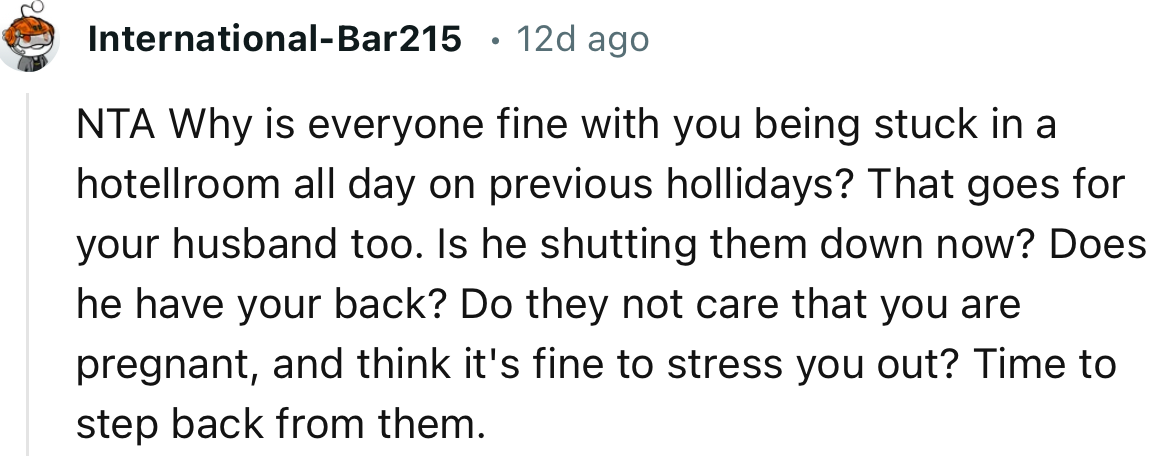 International-Bar215 • 12d ago

NTA Why is everyone fine with you being stuck in a hotellroom all day on previous hollidays? That goes for your husband too. Is he shutting them down now? Does he have your back? Do they not care that you are pregnant, and think it's fine to stress you out? Time to step back from them.